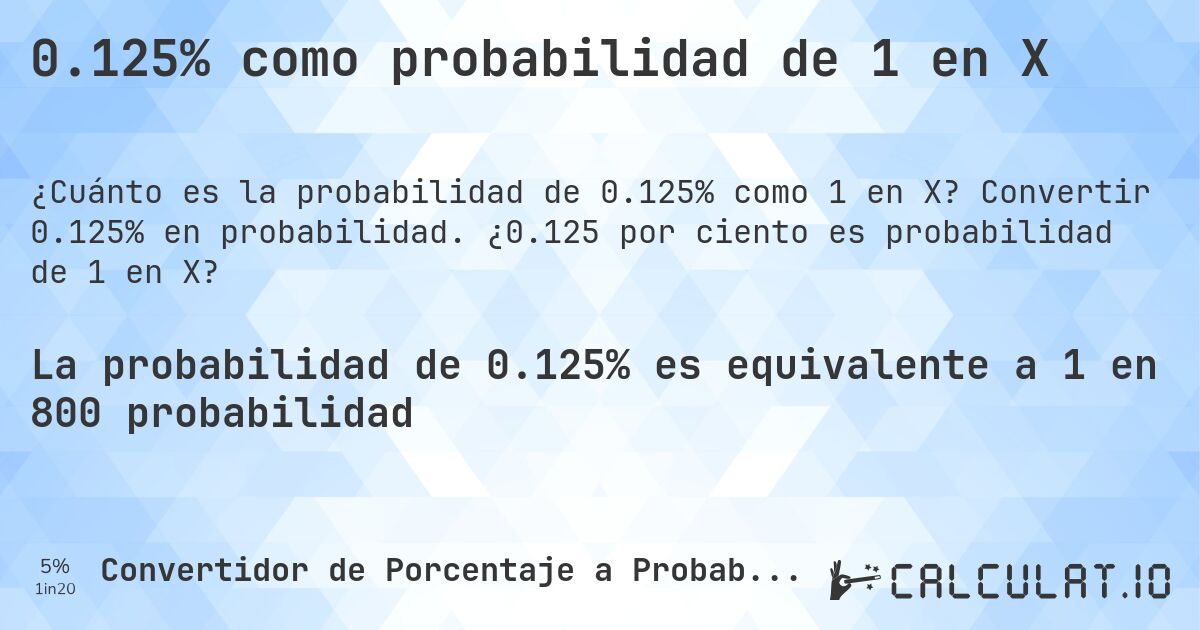 0.125% como probabilidad de 1 en X

¿Cuánto es la probabilidad de 0.125% como 1 en X? Convertir 0.125% en probabilidad. ¿0.125 por ciento es probabilidad de 1 en X?

La probabilidad de 0.125% es equivalente a 1 en 800 probabilidad

5%
1in20
Convertidor de Porcentaje a Probab...
CALCULAT.IO